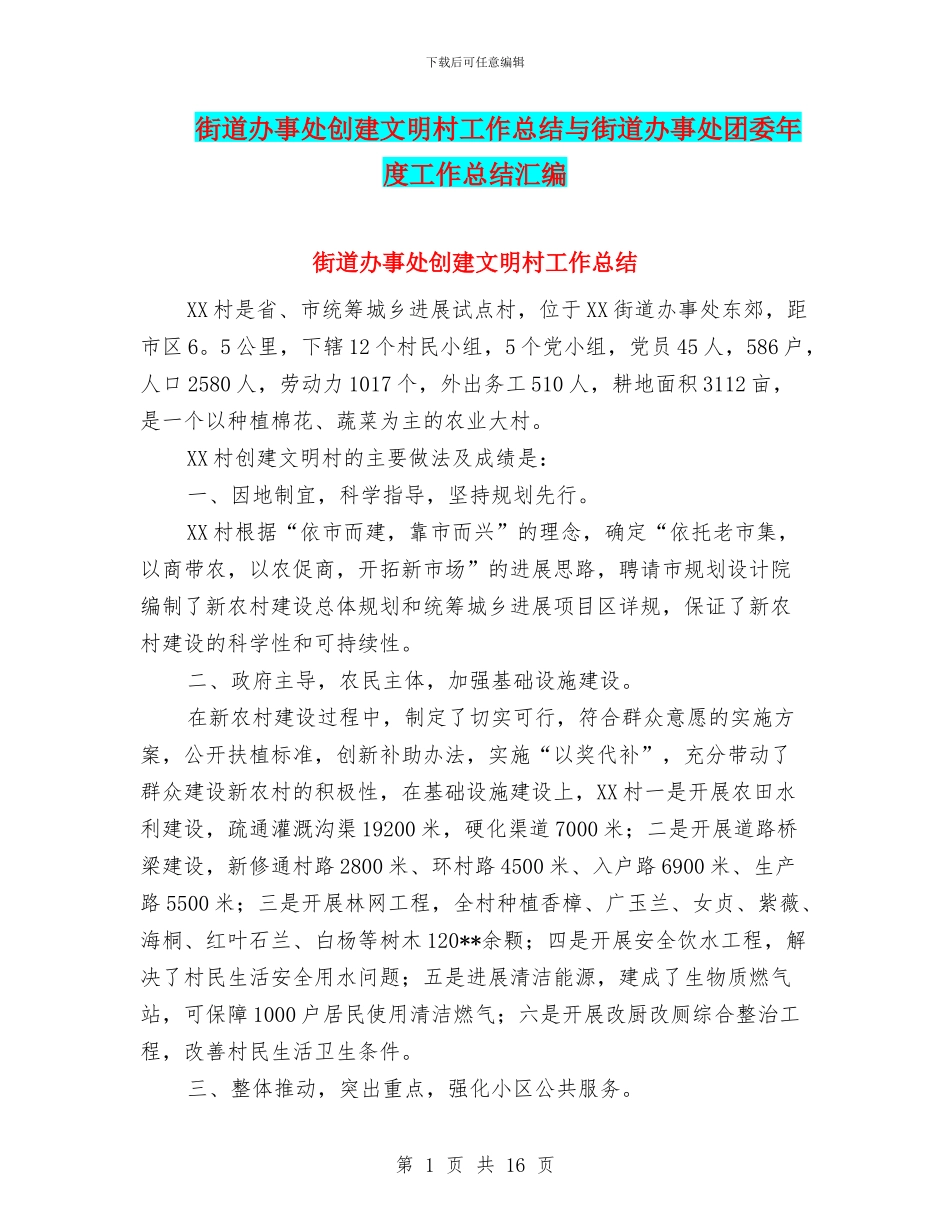 下载后可任意编辑

街道办事处创建文明村工作总结与街道办事处团委年度工作总结汇编

街道办事处创建文明村工作总结

XX村是省、市统筹城乡进展试点村，位于XX街道办事处东郊，距市区6。5公里，下辖12个村民小组，5个党小组，党员45人，586户，人口2580人，劳动力1017个，外出务工510人，耕地面积3112亩，是一个以种植棉花、蔬菜为主的农业大村。

XX村创建文明村的主要做法及成绩是：

一、因地制宜，科学指导，坚持规划先行。

XX村根据“依市而建，靠市而兴”的理念，确定“依托老市集，以商带农，以农促商，开拓新市场”的进展思路，聘请市规划设计院编制了新农村建设总体规划和统筹城乡进展项目区详规，保证了新农村建设的科学性和可持续性。

二、政府主导，农民主体，加强基础设施建设。

在新农村建设过程中，制定了切实可行，符合群众意愿的实施方案，公开扶植标准，创新补助办法，实施“以奖代补”，充分带动了群众建设新农村的积极性，在基础设施建设上，XX村一是开展农田水利建设，疏通灌溉沟渠19200米，硬化渠道7000米；二是开展道路桥梁建设，新修通村路2800米、环村路4500米、入户路6900米、生产路5500米；三是开展林网工程，全村种植香樟、广玉兰、女贞、紫薇、海桐、红叶石兰、白杨等树木120**余颗；四是开展安全饮水工程，解决了村民生活安全用水问题；五是进展清洁能源，建成了生物质燃气站，可保障1000户居民使用清洁燃气；六是开展改厨改厕综合整治工程，改善村民生活卫生条件。

三、整体推动，突出重点，强化小区公共服务。

第 1 页 共 16 页